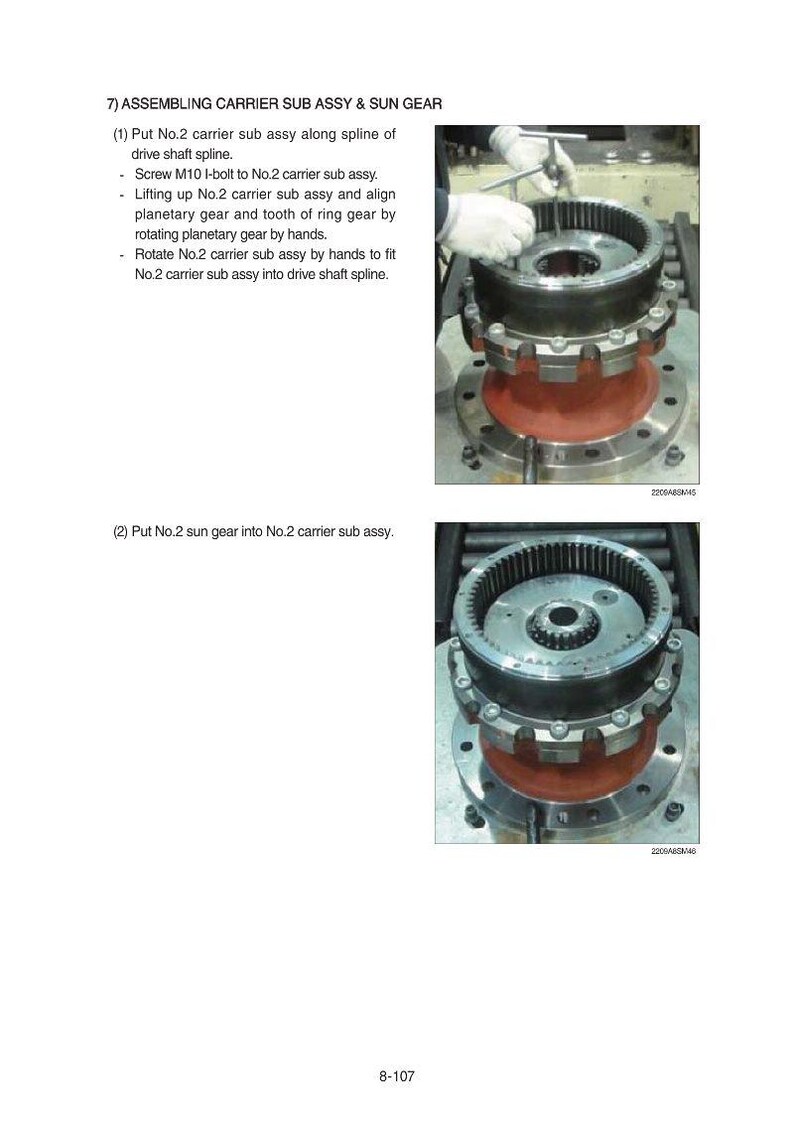 7) ASSEMBLING CARRIER SUB ASSY & SUN GEAR

(1) Put No.2 carrier sub assy along spline of drive shaft spline.
- Screw M10 I-bolt to No.2 carrier sub assy.
- Lifting up No.2 carrier sub assy and align planetary gear and tooth of ring gear by rotating planetary gear by hands.
- Rotate No.2 carrier sub assy by hands to fit No.2 carrier sub assy into drive shaft spline.

2209A8SM45

(2) Put No.2 sun gear into No.2 carrier sub assy.

2209A8SM46

8-107